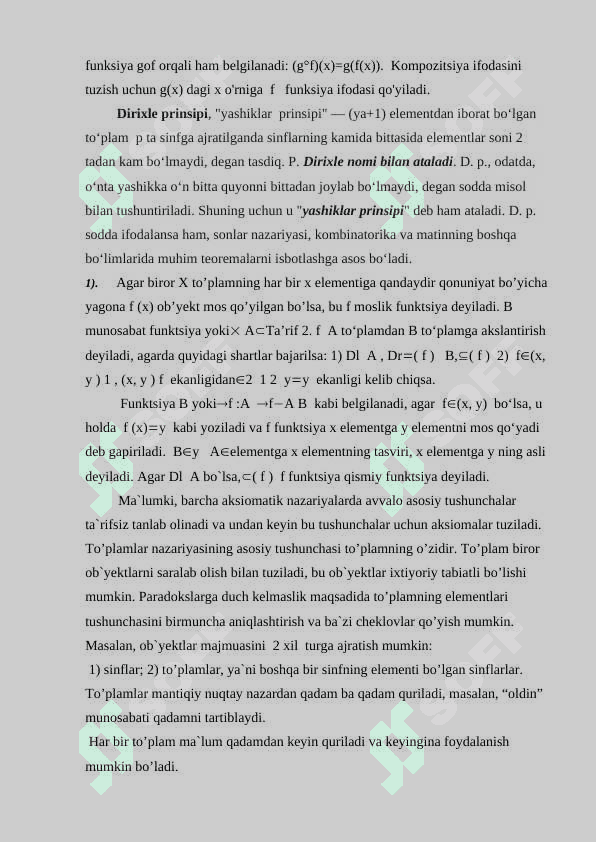 funksiya gof orqali ham belgilanadi: (g°f)(x)=g(f(x)). Kompozitsiya ifodasini tuzish uchun g(x) dagi x o'rniga f funksiya ifodasi qo'yiladi.

Dirixle prinsipi, "yashiklar prinsipi" — (ya+1) elementdan iborat bo‘lgan to‘plam p ta sinfga ajratilganda sinflarning kamida bittasida elementlar soni 2 tadan kam bo‘lmaydi, degan tasdiq. P. Dirixle nomi bilan ataladi. D. p., odatda, o‘nta yashikka o‘n bitta quyonni bittadan joylab bo‘lmaydi, degan sodda misol bilan tushuntiriladi. Shuning uchun u "yashiklar prinsipi" deb ham ataladi. D. p. sodda ifodalansa ham, sonlar nazariyasi, kombinatorika va matinning boshqa bo‘limlarida muhim teoremalarni isbotlashga asos bo‘ladi.

1). Agar biror X to’plamning har bir x elementiga qandaydir qonuniyat bo’yicha yagona f (x) ob’yekt mos qo’yilgan bo’lsa, bu f moslik funktsiya deyiladi. B munosabat funktsiya yoki× A⊂Ta’rif 2. f A to‘plamdan B to‘plamga akslantirish deyiladi, agarda quyidagi shartlar bajarilsa: 1) Dl A , Dr=( f ) B,⊆( f ) 2) f∈(x, y ) 1 , (x, y ) f ekanligidan∈2 1 2 y=y ekanligi kelib chiqsa.

Funktsiya B yoki→f :A →f−A B kabi belgilanadi, agar f∈(x, y) bo‘lsa, u holda f (x)=y kabi yoziladi va f funktsiya x elementga y elementni mos qo‘yadi deb gapiriladi. B∈y A∈elementga x elementning tasviri, x elementga y ning asli deyiladi. Agar Dl A bo`lsa,⊂( f ) f funktsiya qismiy funktsiya deyiladi.

Ma`lumki, barcha aksiomatik nazariyalarda avvalo asosiy tushunchalar ta`rifsiz tanlab olinadi va undan keyin bu tushunchalar uchun aksiomalar tuziladi. To’plamlar nazariyasining asosiy tushunchasi to’plamning o’zidir. To’plam biror ob`yektlarni saralab olish bilan tuziladi, bu ob`yektlar ixtiyoriy tabiatli bo’lishi mumkin. Paradokslarga duch kelmaslik maqsadida to’plamning elementlari tushunchasini birmuncha aniqlashtirish va ba`zi cheklovlar qo’yish mumkin. Masalan, ob`yektlar majmuasini 2 xil turga ajratish mumkin:

1) sinflar; 2) to’plamlar, ya`ni boshqa bir sinfning elementi bo’lgan sinflarlar. To’plamlar mantiqiy nuqtay nazardan qadam ba qadam quriladi, masalan, “oldin” munosabati qadamni tartiblaydi.

Har bir to’plam ma`lum qadamdan keyin quriladi va keyingina foydalanish mumkin bo’ladi.